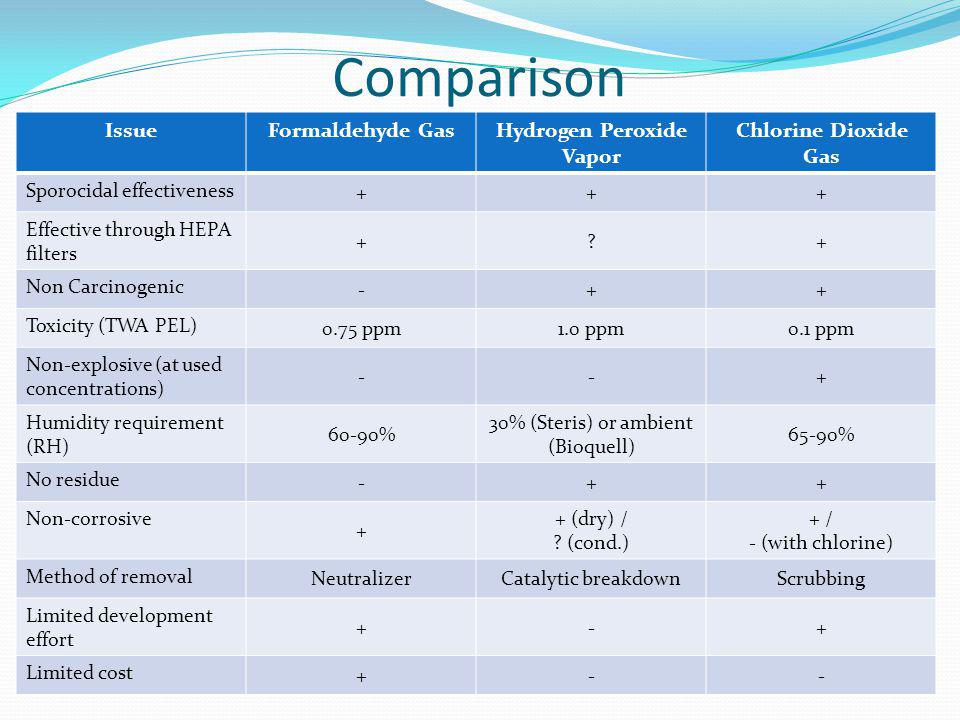 Comparison

| Issue | Formaldehyde Gas | Hydrogen Peroxide Vapor | Chlorine Dioxide Gas |
|---|---|---|---|
| Sporocidal effectiveness | + | + | + |
| Effective through HEPA filters | + | ? | + |
| Non Carcinogenic | - | + | + |
| Toxicity (TWA PEL) | 0.75 ppm | 1.0 ppm | 0.1 ppm |
| Non-explosive (at used concentrations) | - | - | + |
| Humidity requirement (RH) | 60-90% | 30% (Steris) or ambient (Bioquell) | 65-90% |
| No residue | - | + | + |
| Non-corrosive | + | + (dry) / ? (cond.) | + / - (with chlorine) |
| Method of removal | Neutralizer | Catalytic breakdown | Scrubbing |
| Limited development effort | + | - | + |
| Limited cost | + | - | - |